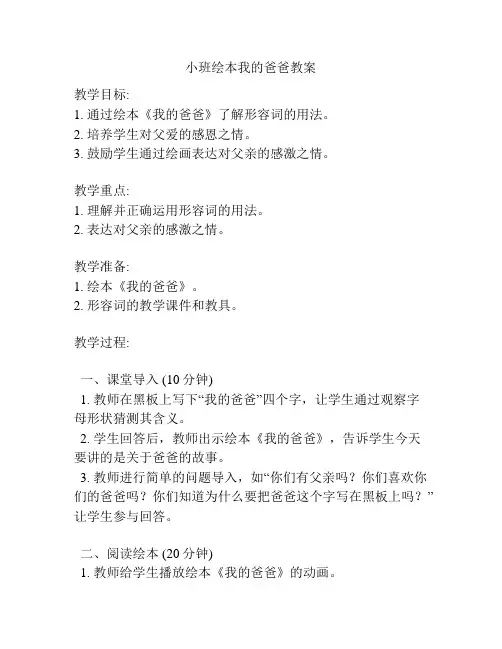 小班绘本我的爸爸教案

教学目标:
1. 通过绘本《我的爸爸》了解形容词的用法。
2. 培养学生对父爱的感恩之情。
3. 鼓励学生通过绘画表达对父亲的感激之情。

教学重点:
1. 理解并正确运用形容词的用法。
2. 表达对父亲的感激之情。

教学准备:
1. 绘本《我的爸爸》。
2. 形容词的教学课件和教具。

教学过程:

一、课堂导入 (10 分钟)
1. 教师在黑板上写下“我的爸爸”四个字，让学生通过观察字母形状猜测其含义。
2. 学生回答后，教师出示绘本《我的爸爸》，告诉学生今天要讲的是关于爸爸的故事。
3. 教师进行简单的问题导入，如“你们有父亲吗？你们喜欢你们的爸爸吗？你们知道为什么要把爸爸这个字写在黑板上吗？”让学生参与回答。

二、阅读绘本 (20 分钟)
1. 教师给学生播放绘本《我的爸爸》的动画。